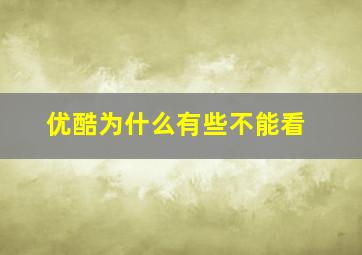 优酷为什么有些不能看